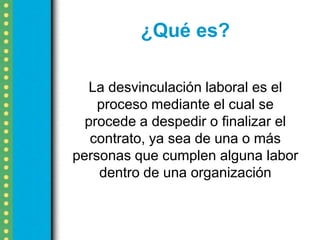 ¿Qué es?

La desvinculación laboral es el proceso mediante el cual se procede a despedir o finalizar el contrato, ya sea de una o más personas que cumplen alguna labor dentro de una organización